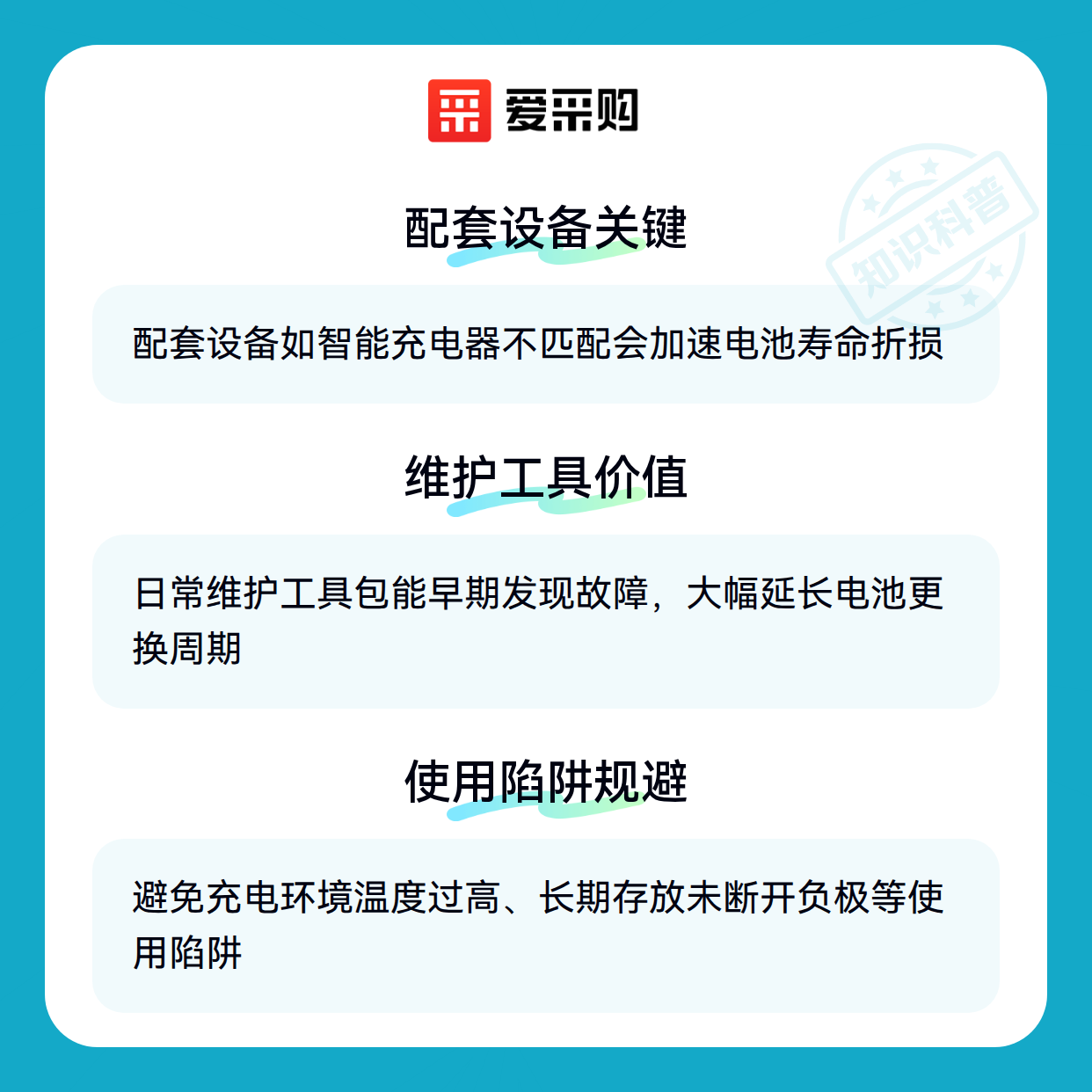 爱采购

配套设备关键

配套设备如智能充电器不匹配会加速电池寿命折损

维护工具价值

日常维护工具包能早期发现故障，大幅延长电池更换周期

使用陷阱规避

避免充电环境温度过高、长期存放未断开负极等使用陷阱

知识科普